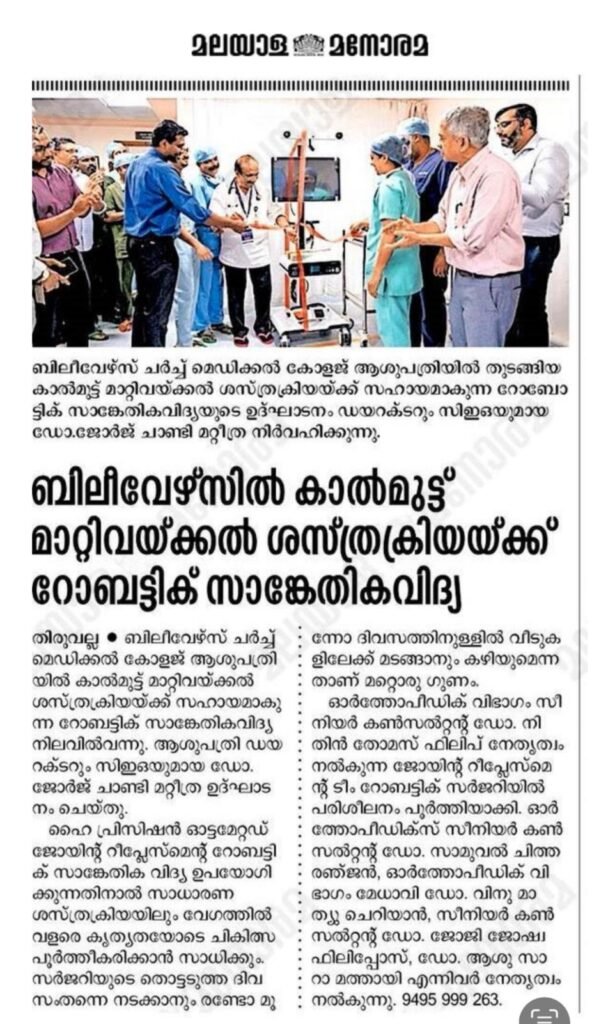 മലയാള മനോരമ

ബിലീവേഴ്സ് ചർച്ച് മെഡിക്കൽ കോളജ് ആശുപത്രിയിൽ തുടങ്ങിയ കാൽമുട്ട് മാറ്റിവയ്ക്കൽ ശസ്ത്രക്രിയയ്ക്ക് സഹായമാകുന്ന റോബോട്ടിക് സാങ്കേതികവിദ്യയുടെ ഉദ്ഘാടനം ഡയറക്ടറും സിഇഒയുമായ ഡോ.ജോർജ് ചാണ്ടി മറ്റീത്ര നിർവഹിക്കുന്നു.

ബിലീവേഴ്സിൽ കാൽമുട്ട് മാറ്റിവയ്ക്കൽ ശസ്ത്രക്രിയയ്ക്ക് റോബട്ടിക് സാങ്കേതികവിദ്യ

തിരുവല്ല • ബിലീവേഴ്സ് ചർച്ച് മെഡിക്കൽ കോളജ് ആശുപത്രിയിൽ കാൽമുട്ട് മാറ്റിവയ്ക്കൽ ശസ്ത്രക്രിയയ്ക്ക് സഹായമാകുന്ന റോബട്ടിക് സാങ്കേതികവിദ്യ നിലവിൽവന്നു. ആശുപത്രി ഡയറക്ടറും സിഇഒയുമായ ഡോ. ജോർജ് ചാണ്ടി മറ്റീത്ര ഉദ്ഘാടനം ചെയ്തു.

ഹൈ പ്രിസിഷൻ ഓട്ടമേറ്റഡ് ജോയിന്റ് റീപ്ലേസ്മെന്റ് റോബട്ടിക് സാങ്കേതിക വിദ്യ ഉപയോഗിക്കുന്നതിനാൽ സാധാരണ ശസ്ത്രക്രിയയിലും വേഗത്തിൽ വളരെ കൃത്യതയോടെ ചികിത്സ പൂർത്തീകരിക്കാൻ സാധിക്കും. സർജറിയുടെ തൊട്ടടുത്ത ദിവസംതന്നെ നടക്കാനും രണ്ടോ മൂന്നോ ദിവസത്തിനുള്ളിൽ വീടുകളിലേക്ക് മടങ്ങാനും കഴിയുമെന്നതാണ് മറ്റൊരു ഗുണം.

ഓർത്തോപീഡിക് വിഭാഗം സീനിയർ കൺസൽറ്റന്റ് ഡോ. നിതിൻ തോമസ് ഫിലിപ് നേതൃത്വം നൽകുന്ന ജോയിന്റ് റീപ്ലേസ്മെന്റ് ടീം റോബട്ടിക് സർജറിയിൽ പരിശീലനം പൂർത്തിയാക്കി. ഓർത്തോപീഡിക്സ് സീനിയർ കൺസൽറ്റന്റ് ഡോ. സാമുവൽ ചിത്തരഞ്ജൻ, ഓർത്തോപീഡിക് വിഭാഗം മേധാവി ഡോ. വിനു മാത്യു ചെറിയാൻ, സീനിയർ കൺസൽറ്റന്റ് ഡോ. ജോജി ജോഷ്വ ഫിലിപ്പോസ്, ഡോ. ആശു സാറാ മത്തായി എന്നിവർ നേതൃത്വം നൽകുന്നു. 9495 999 263.